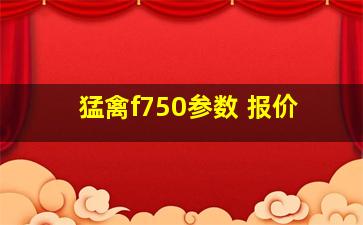 猛禽f750参数 报价